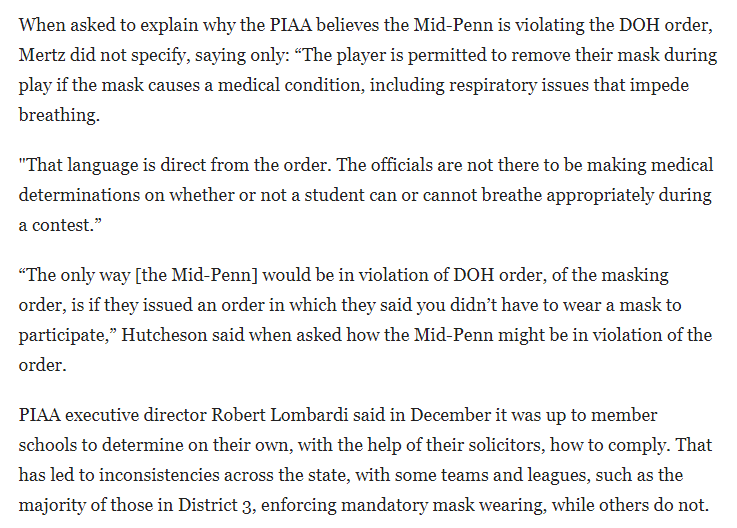 When asked to explain why the PIAA believes the Mid-Penn is violating the DOH order, Mertz did not specify, saying only: “The player is permitted to remove their mask during play if the mask causes a medical condition, including respiratory issues that impede breathing.

"That language is direct from the order. The officials are not there to be making medical determinations on whether or not a student can or cannot breathe appropriately during a contest.”

“The only way [the Mid-Penn] would be in violation of DOH order, of the masking order, is if they issued an order in which they said you didn’t have to wear a mask to participate,” Hutcheson said when asked how the Mid-Penn might be in violation of the order.

PIAA executive director Robert Lombardi said in December it was up to member schools to determine on their own, with the help of their solicitors, how to comply. That has led to inconsistencies across the state, with some teams and leagues, such as the majority of those in District 3, enforcing mandatory mask wearing, while others do not.